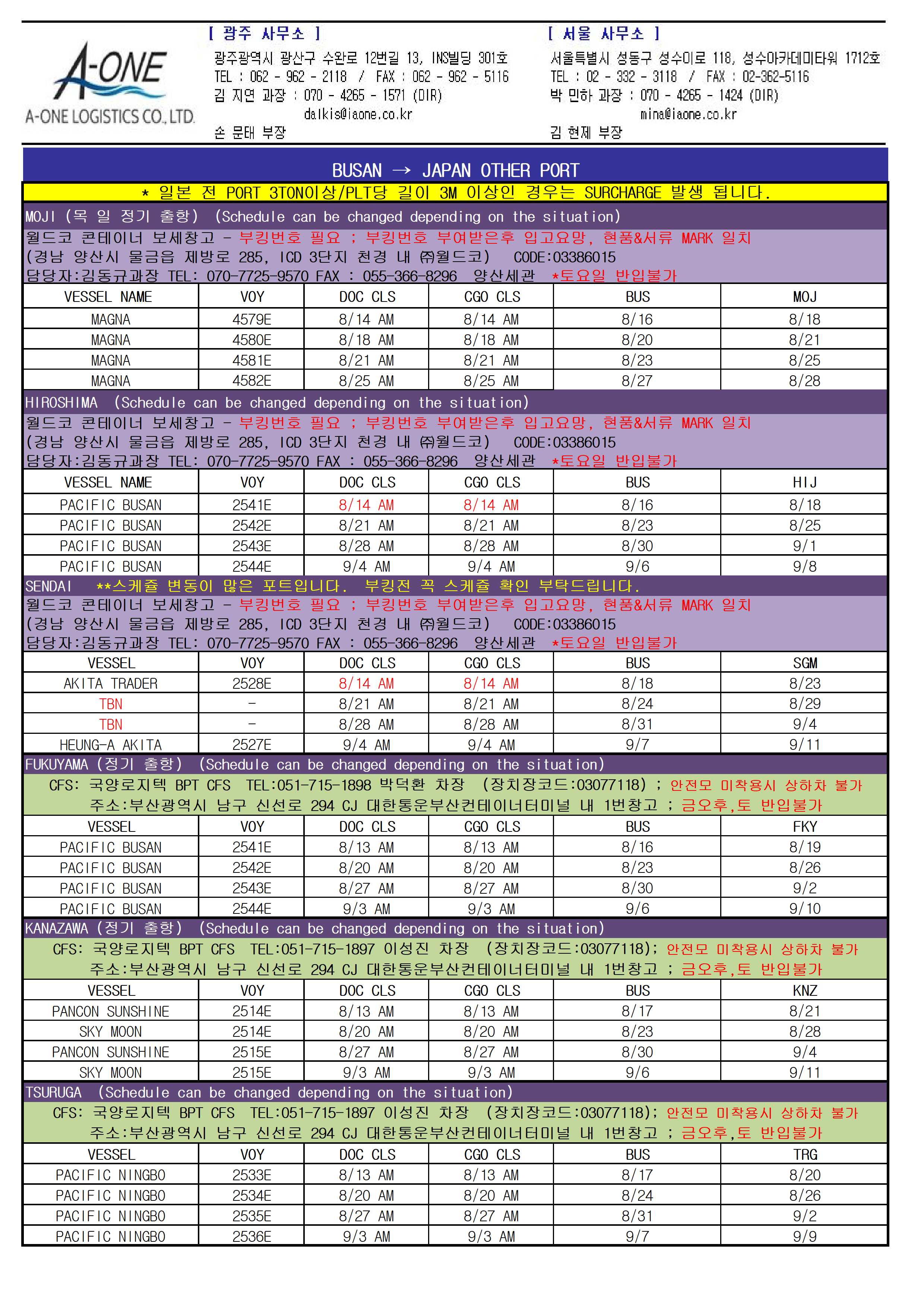 A-ONE
A-ONE LOGISTICS CO., LTD.

[ 광주 사무소 ]
광주광역시 광산구 수완로 12번길 13, INS빌딩 301호
TEL : 062 - 962 - 2118 / FAX : 062 - 962 - 5116
김 지연 과장 : 070 - 4265 - 1571 (DIR)
dalkis@iaone.co.kr
손 문태 부장

[ 서울 사무소 ]
서울특별시 성동구 성수이로 118, 성수아카데미타워 1712호
TEL : 02 - 332 - 3118 / FAX : 02-362-5116
박 민하 과장 : 070 - 4265 - 1424 (DIR)
mina@iaone.co.kr
김 현제 부장

BUSAN → JAPAN OTHER PORT

* 일본 전 PORT 3TON이상/PLT당 길이 3M 이상인 경우는 SURCHARGE 발생 됩니다.

MOJI (목 일 정기 출항) (Schedule can be changed depending on the situation)
월드코 콘테이너 보세창고 - 부킹번호 필요 ; 부킹번호 부여받은후 입고요망, 현품&서류 MARK 일치
(경남 양산시 물금읍 제방로 285, ICD 3단지 천경 내 ㈜월드코) CODE:03386015
담당자:김동규과장 TEL: 070-7725-9570 FAX : 055-366-8296 양산세관 *토요일 반입불가

| VESSEL NAME | VOY | DOC CLS | CGO CLS | BUS | MOJ |
|---|---|---|---|---|---|
| MAGNA | 4579E | 8/14 AM | 8/14 AM | 8/16 | 8/18 |
| MAGNA | 4580E | 8/18 AM | 8/18 AM | 8/20 | 8/21 |
| MAGNA | 4581E | 8/21 AM | 8/21 AM | 8/23 | 8/25 |
| MAGNA | 4582E | 8/25 AM | 8/25 AM | 8/27 | 8/28 |

HIROSHIMA (Schedule can be changed depending on the situation)
월드코 콘테이너 보세창고 - 부킹번호 필요 ; 부킹번호 부여받은후 입고요망, 현품&서류 MARK 일치
(경남 양산시 물금읍 제방로 285, ICD 3단지 천경 내 ㈜월드코) CODE:03386015
담당자:김동규과장 TEL: 070-7725-9570 FAX : 055-366-8296 양산세관 *토요일 반입불가

| VESSEL NAME | VOY | DOC CLS | CGO CLS | BUS | HIJ |
|---|---|---|---|---|---|
| PACIFIC BUSAN | 2541E | 8/14 AM | 8/14 AM | 8/16 | 8/18 |
| PACIFIC BUSAN | 2542E | 8/21 AM | 8/21 AM | 8/23 | 8/25 |
| PACIFIC BUSAN | 2543E | 8/28 AM | 8/28 AM | 8/30 | 9/1 |
| PACIFIC BUSAN | 2544E | 9/4 AM | 9/4 AM | 9/6 | 9/8 |

SENDAI **스케쥴 변동이 많은 포트입니다. 부킹전 꼭 스케쥴 확인 부탁드립니다.
월드코 콘테이너 보세창고 - 부킹번호 필요 ; 부킹번호 부여받은후 입고요망, 현품&서류 MARK 일치
(경남 양산시 물금읍 제방로 285, ICD 3단지 천경 내 ㈜월드코) CODE:03386015
담당자:김동규과장 TEL: 070-7725-9570 FAX : 055-366-8296 양산세관 *토요일 반입불가

| VESSEL | VOY | DOC CLS | CGO CLS | BUS | SGM |
|---|---|---|---|---|---|
| AKITA TRADER | 2528E | 8/14 AM | 8/14 AM | 8/18 | 8/23 |
| TBN | - | 8/21 AM | 8/21 AM | 8/24 | 8/29 |
| TBN | - | 8/28 AM | 8/28 AM | 8/31 | 9/4 |
| HEUNG-A AKITA | 2527E | 9/4 AM | 9/4 AM | 9/7 | 9/11 |

FUKUYAMA (정기 출항) (Schedule can be changed depending on the situation)
CFS: 국양로지텍 BPT CFS TEL:051-715-1898 박덕환 차장 (장치장코드:03077118) ; 안전모 미착용시 상하차 불가
주소:부산광역시 남구 신선로 294 CJ 대한통운부산컨테이너터미널 내 1번창고 ; 금오후,토 반입불가

| VESSEL | VOY | DOC CLS | CGO CLS | BUS | FKY |
|---|---|---|---|---|---|
| PACIFIC BUSAN | 2541E | 8/13 AM | 8/13 AM | 8/16 | 8/19 |
| PACIFIC BUSAN | 2542E | 8/20 AM | 8/20 AM | 8/23 | 8/26 |
| PACIFIC BUSAN | 2543E | 8/27 AM | 8/27 AM | 8/30 | 9/2 |
| PACIFIC BUSAN | 2544E | 9/3 AM | 9/3 AM | 9/6 | 9/10 |

KANAZAWA (정기 출항) (Schedule can be changed depending on the situation)
CFS: 국양로지텍 BPT CFS TEL:051-715-1897 이성진 차장 (장치장코드:03077118); 안전모 미착용시 상하차 불가
주소:부산광역시 남구 신선로 294 CJ 대한통운부산컨테이너터미널 내 1번창고 ; 금오후,토 반입불가

| VESSEL | VOY | DOC CLS | CGO CLS | BUS | KNZ |
|---|---|---|---|---|---|
| PANCON SUNSHINE | 2514E | 8/13 AM | 8/13 AM | 8/17 | 8/21 |
| SKY MOON | 2514E | 8/20 AM | 8/20 AM | 8/23 | 8/28 |
| PANCON SUNSHINE | 2515E | 8/27 AM | 8/27 AM | 8/30 | 9/4 |
| SKY MOON | 2515E | 9/3 AM | 9/3 AM | 9/6 | 9/11 |

TSURUGA (Schedule can be changed depending on the situation)
CFS: 국양로지텍 BPT CFS TEL:051-715-1897 이성진 차장 (장치장코드:03077118); 안전모 미착용시 상하차 불가
주소:부산광역시 남구 신선로 294 CJ 대한통운부산컨테이너터미널 내 1번창고 ; 금오후,토 반입불가

| VESSEL | VOY | DOC CLS | CGO CLS | BUS | TRG |
|---|---|---|---|---|---|
| PACIFIC NINGBO | 2533E | 8/13 AM | 8/13 AM | 8/17 | 8/20 |
| PACIFIC NINGBO | 2534E | 8/20 AM | 8/20 AM | 8/24 | 8/26 |
| PACIFIC NINGBO | 2535E | 8/27 AM | 8/27 AM | 8/31 | 9/2 |
| PACIFIC NINGBO | 2536E | 9/3 AM | 9/3 AM | 9/7 | 9/9 |